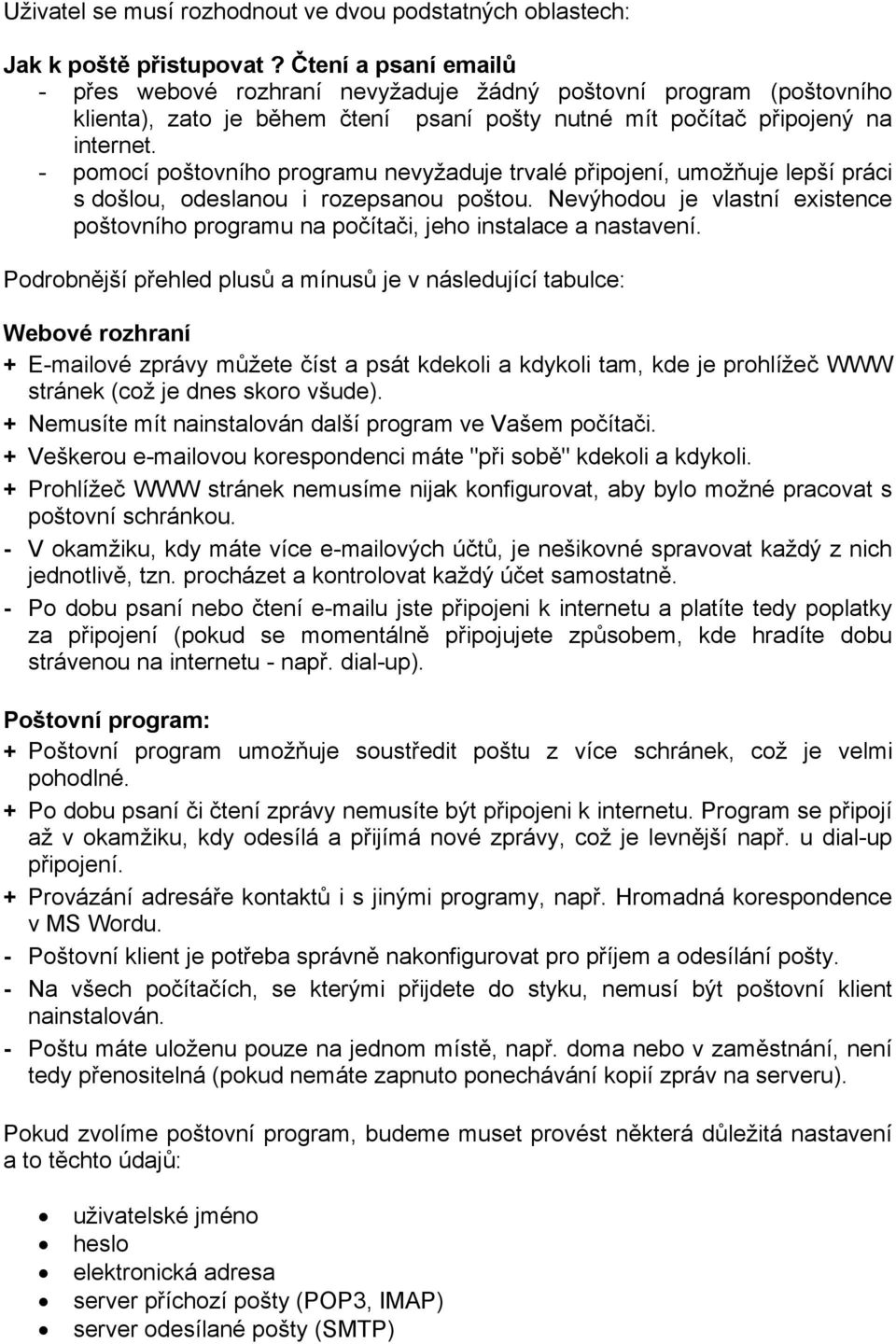 Uživatel se musí rozhodnout ve dvou podstatných oblastech:

Jak k poště přistupovat ? Čtení a psaní emailů
- přes webové rozhraní nevyžaduje žádný poštovní program (poštovního klienta), zato je během čtení psaní pošty nutné mít počítač připojený na internet.
- pomocí poštovního programu nevyžaduje trvalé připojení, umožňuje lepší práci s došlou, odeslanou i rozepsanou poštou. Nevýhodou je vlastní existence poštovního programu na počítači, jeho instalace a nastavení.

Podrobnější přehled plusů a mínusů je v následující tabulce:

Webové rozhraní
+ E-mailové zprávy můžete číst a psát kdekoli a kdykoli tam, kde je prohlížeč WWW stránek (což je dnes skoro všude).
+ Nemusíte mít nainstalován další program ve Vašem počítači.
+ Veškerou e-mailovou korespondenci máte "při sobě" kdekoli a kdykoli.
+ Prohlížeč WWW stránek nemusíme nijak konfigurovat, aby bylo možné pracovat s poštovní schránkou.
- V okamžiku, kdy máte více e-mailových účtů, je nešikovné spravovat každý z nich jednotlivě, tzn. procházet a kontrolovat každý účet samostatně.
- Po dobu psaní nebo čtení e-mailu jste připojeni k internetu a platíte tedy poplatky za připojení (pokud se momentálně připojujete způsobem, kde hradíte dobu strávenou na internetu - např. dial-up).

Poštovní program:
+ Poštovní program umožňuje soustředit poštu z více schránek, což je velmi pohodlné.
+ Po dobu psaní či čtení zprávy nemusíte být připojeni k internetu. Program se připojí až v okamžiku, kdy odesílá a přijímá nové zprávy, což je levnější např. u dial-up připojení.
+ Provázání adresáře kontaktů i s jinými programy, např. Hromadná korespondence v MS Wordu.
- Poštovní klient je potřeba správně nakonfigurovat pro příjem a odesílání pošty.
- Na všech počítačích, se kterými přijdete do styku, nemusí být poštovní klient nainstalován.
- Poštu máte uloženu pouze na jednom místě, např. doma nebo v zaměstnání, není tedy přenositelná (pokud nemáte zapnuto ponechávání kopií zpráv na serveru).

Pokud zvolíme poštovní program, budeme muset provést některá důležitá nastavení a to těchto údajů:

• uživatelské jméno
• heslo
• elektronická adresa
• server příchozí pošty (POP3, IMAP)
• server odesílané pošty (SMTP)